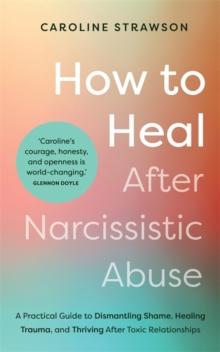 CAROLINE STRAWSON

How to Heal After Narcissistic Abuse

'Caroline's courage, honesty, and openness is world-changing.'
GLENNON DOYLE

A Practical Guide to Dismantling Shame, Healing Trauma, and Thriving After Toxic Relationships